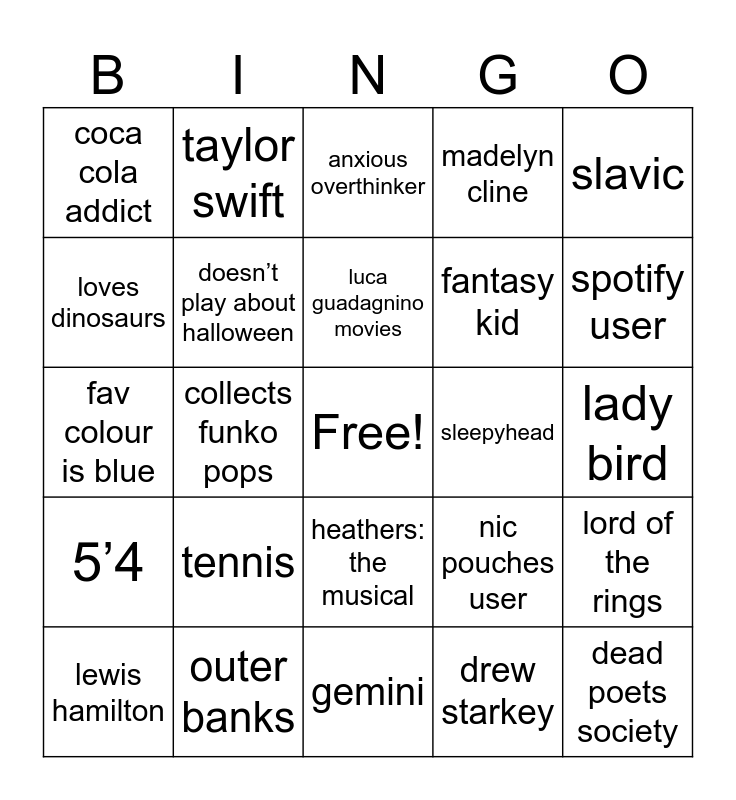 | B | I | N | G | O |
|---|---|---|---|---|
| coca cola addict | taylor swift | anxious overthinker | madelyn cline | slavic |
| loves dinosaurs | doesn't play about halloween | luca guadagnino movies | fantasy kid | spotify user |
| fav colour is blue | collects funko pops | Free! | sleepyhead | lady bird |
| 5'4 | tennis | heathers: the musical | nic pouches user | lord of the rings |
| lewis hamilton | outer banks | gemini | drew starkey | dead poets society |